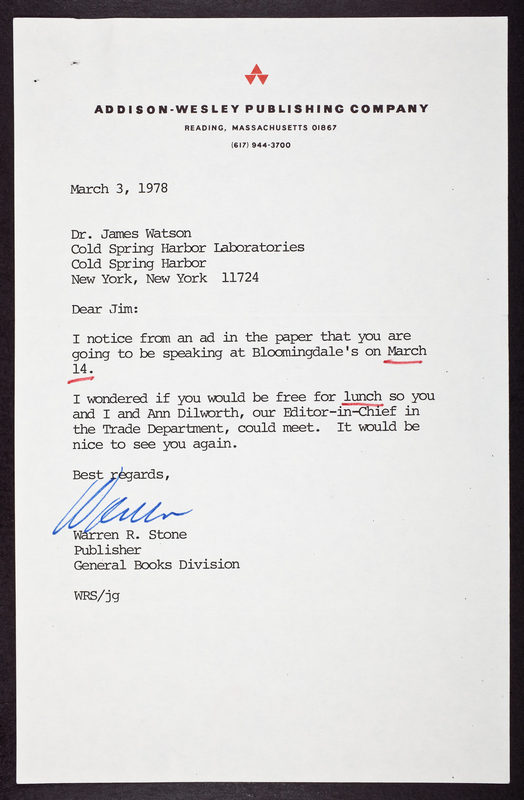 ADDISON-WESLEY PUBLISHING COMPANY
READING, MASSACHUSETTS 01867
(617) 944-3700

March 3, 1978

Dr. James Watson
Cold Spring Harbor Laboratories
Cold Spring Harbor
New York, New York 11724

Dear Jim:

I notice from an ad in the paper that you are going to be speaking at Bloomingdale's on March 14.

I wondered if you would be free for lunch so you and I and Ann Dilworth, our Editor-in-Chief in the Trade Department, could meet. It would be nice to see you again.

Best regards,

Warren

Warren R. Stone
Publisher
General Books Division

WRS/jg